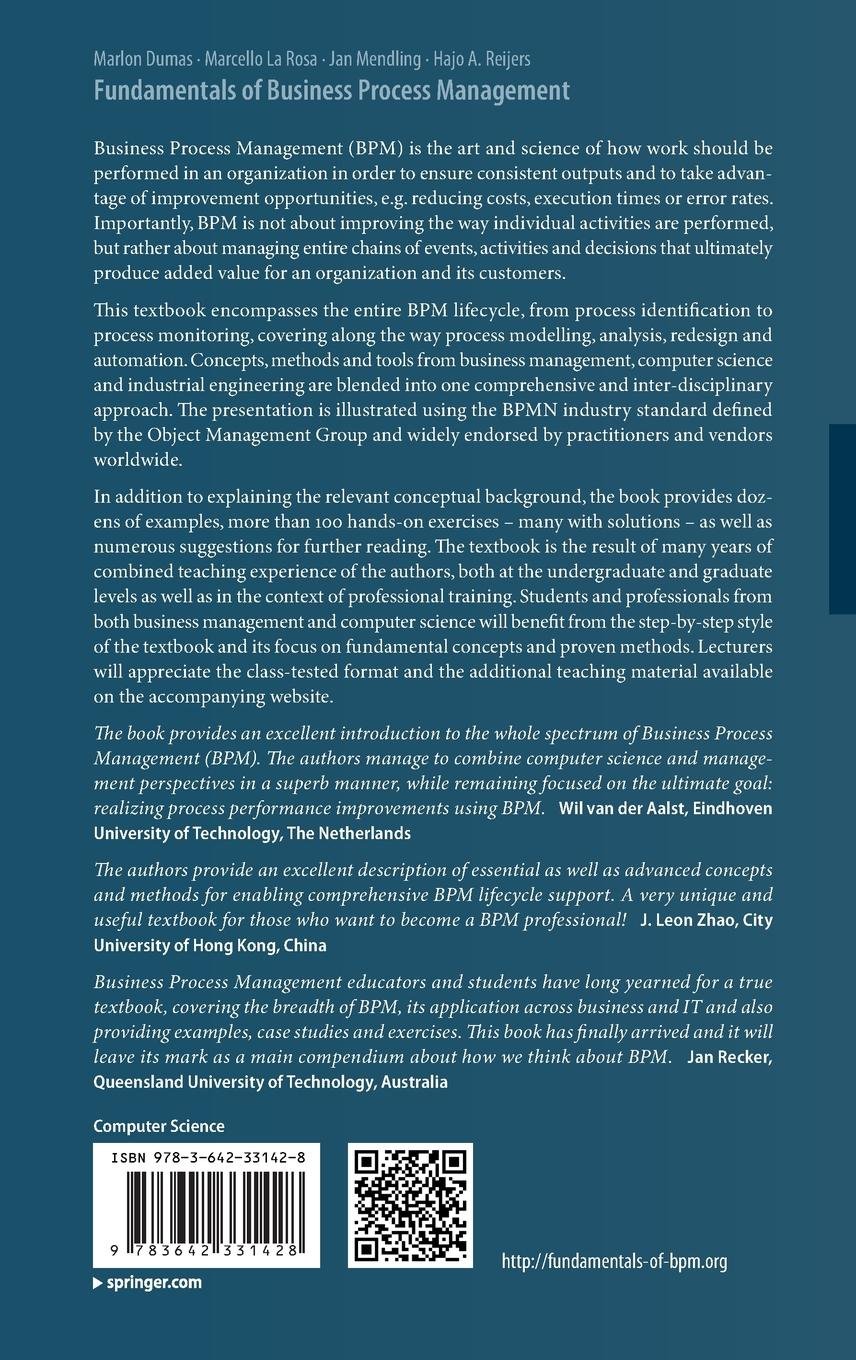 Marlon Dumas · Marcello La Rosa · Jan Mendling · Hajo A. Reijers
Fundamentals of Business Process Management

Business Process Management (BPM) is the art and science of how work should be performed in an organization in order to ensure consistent outputs and to take advantage of improvement opportunities, e.g. reducing costs, execution times or error rates. Importantly, BPM is not about improving the way individual activities are performed, but rather about managing entire chains of events, activities and decisions that ultimately produce added value for an organization and its customers.

This textbook encompasses the entire BPM lifecycle, from process identification to process monitoring, covering along the way process modelling, analysis, redesign and automation. Concepts, methods and tools from business management, computer science and industrial engineering are blended into one comprehensive and inter-disciplinary approach. The presentation is illustrated using the BPMN industry standard defined by the Object Management Group and widely endorsed by practitioners and vendors worldwide.

In addition to explaining the relevant conceptual background, the book provides dozens of examples, more than 100 hands-on exercises – many with solutions – as well as numerous suggestions for further reading. The textbook is the result of many years of combined teaching experience of the authors, both at the undergraduate and graduate levels as well as in the context of professional training. Students and professionals from both business management and computer science will benefit from the step-by-step style of the textbook and its focus on fundamental concepts and proven methods. Lecturers will appreciate the class-tested format and the additional teaching material available on the accompanying website.

The book provides an excellent introduction to the whole spectrum of Business Process Management (BPM). The authors manage to combine computer science and management perspectives in a superb manner, while remaining focused on the ultimate goal: realizing process performance improvements using BPM. Wil van der Aalst, Eindhoven University of Technology, The Netherlands

The authors provide an excellent description of essential as well as advanced concepts and methods for enabling comprehensive BPM lifecycle support. A very unique and useful textbook for those who want to become a BPM professional! J. Leon Zhao, City University of Hong Kong, China

Business Process Management educators and students have long yearned for a true textbook, covering the breadth of BPM, its application across business and IT and also providing examples, case studies and exercises. This book has finally arrived and it will leave its mark as a main compendium about how we think about BPM. Jan Recker, Queensland University of Technology, Australia

Computer Science

ISBN 978-3-642-33142-8

9 783642 331428

▶ springer.com

http://fundamentals-of-bpm.org